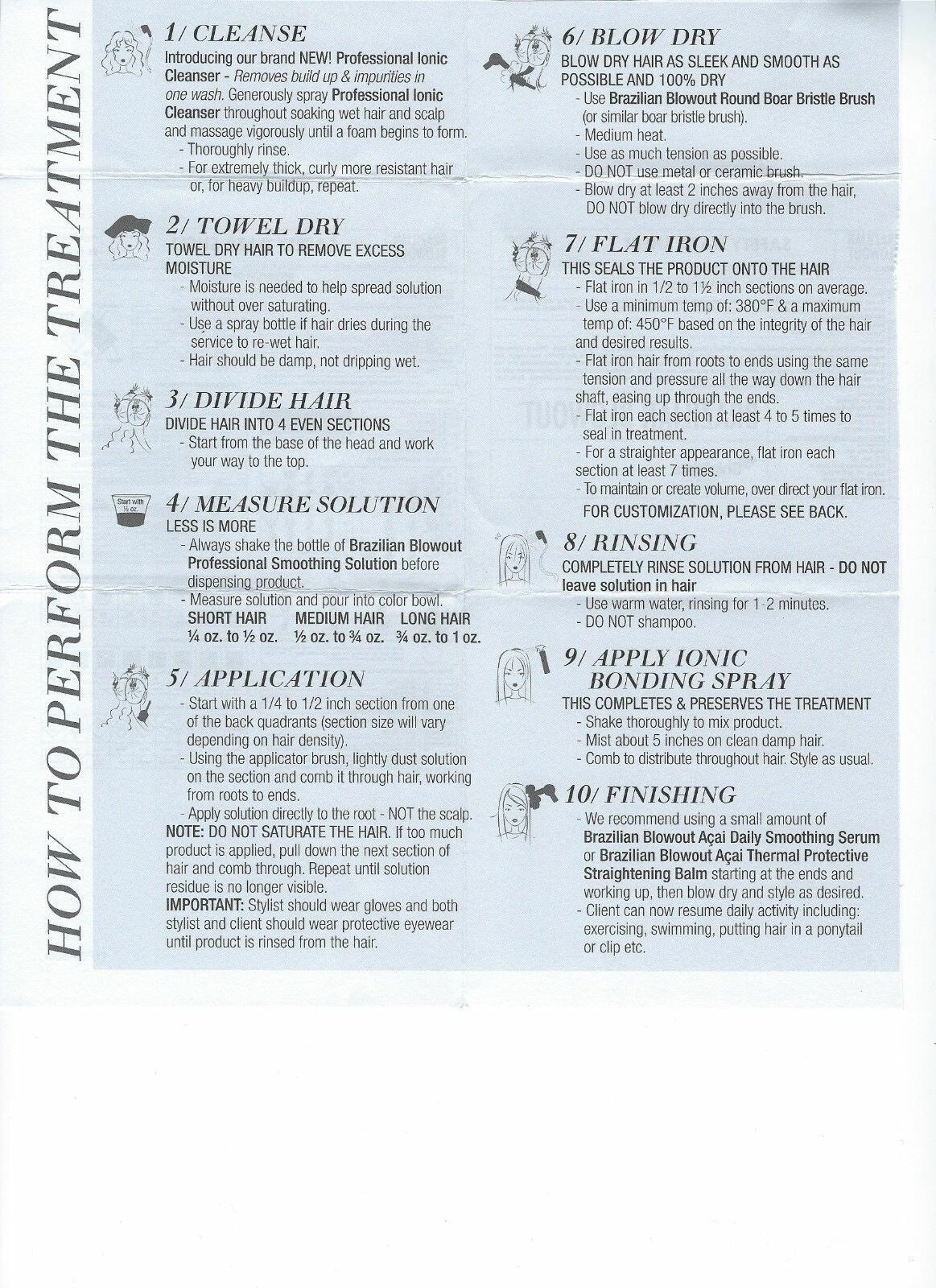 HOW TO PERFORM THE TREATMENT

1/ CLEANSE
Introducing our brand NEW! Professional Ionic Cleanser - Removes build up & impurities in one wash. Generously spray Professional Ionic Cleanser throughout soaking wet hair and scalp and massage vigorously until a foam begins to form.
- Thoroughly rinse.
- For extremely thick, curly more resistant hair or, for heavy buildup, repeat.

2/ TOWEL DRY
TOWEL DRY HAIR TO REMOVE EXCESS MOISTURE
- Moisture is needed to help spread solution without over saturating.
- Use a spray bottle if hair dries during the service to re-wet hair.
- Hair should be damp, not dripping wet.

3/ DIVIDE HAIR
DIVIDE HAIR INTO 4 EVEN SECTIONS
- Start from the base of the head and work your way to the top.

Start with ½ oz.
4/ MEASURE SOLUTION
LESS IS MORE
- Always shake the bottle of Brazilian Blowout Professional Smoothing Solution before dispensing product.
- Measure solution and pour into color bowl.
SHORT HAIR MEDIUM HAIR LONG HAIR
¼ oz. to ½ oz. ½ oz. to ¾ oz. ¾ oz. to 1 oz.

5/ APPLICATION
- Start with a 1/4 to 1/2 inch section from one of the back quadrants (section size will vary depending on hair density).
- Using the applicator brush, lightly dust solution on the section and comb it through hair, working from roots to ends.
- Apply solution directly to the root - NOT the scalp.
NOTE: DO NOT SATURATE THE HAIR. If too much product is applied, pull down the next section of hair and comb through. Repeat until solution residue is no longer visible.
IMPORTANT: Stylist should wear gloves and both stylist and client should wear protective eyewear until product is rinsed from the hair.

6/ BLOW DRY
BLOW DRY HAIR AS SLEEK AND SMOOTH AS POSSIBLE AND 100% DRY
- Use Brazilian Blowout Round Boar Bristle Brush (or similar boar bristle brush).
- Medium heat.
- Use as much tension as possible.
- DO NOT use metal or ceramic brush.
- Blow dry at least 2 inches away from the hair, DO NOT blow dry directly into the brush.

7/ FLAT IRON
THIS SEALS THE PRODUCT ONTO THE HAIR
- Flat iron in 1/2 to 1½ inch sections on average.
- Use a minimum temp of: 380°F & a maximum temp of: 450°F based on the integrity of the hair and desired results.
- Flat iron hair from roots to ends using the same tension and pressure all the way down the hair shaft, easing up through the ends.
- Flat iron each section at least 4 to 5 times to seal in treatment.
- For a straighter appearance, flat iron each section at least 7 times.
- To maintain or create volume, over direct your flat iron.
FOR CUSTOMIZATION, PLEASE SEE BACK.

8/ RINSING
COMPLETELY RINSE SOLUTION FROM HAIR - DO NOT leave solution in hair
- Use warm water, rinsing for 1-2 minutes.
- DO NOT shampoo.

9/ APPLY IONIC BONDING SPRAY
THIS COMPLETES & PRESERVES THE TREATMENT
- Shake thoroughly to mix product.
- Mist about 5 inches on clean damp hair.
- Comb to distribute throughout hair. Style as usual.

10/ FINISHING
- We recommend using a small amount of Brazilian Blowout Açai Daily Smoothing Serum or Brazilian Blowout Açai Thermal Protective Straightening Balm starting at the ends and working up, then blow dry and style as desired.
- Client can now resume daily activity including: exercising, swimming, putting hair in a ponytail or clip etc.